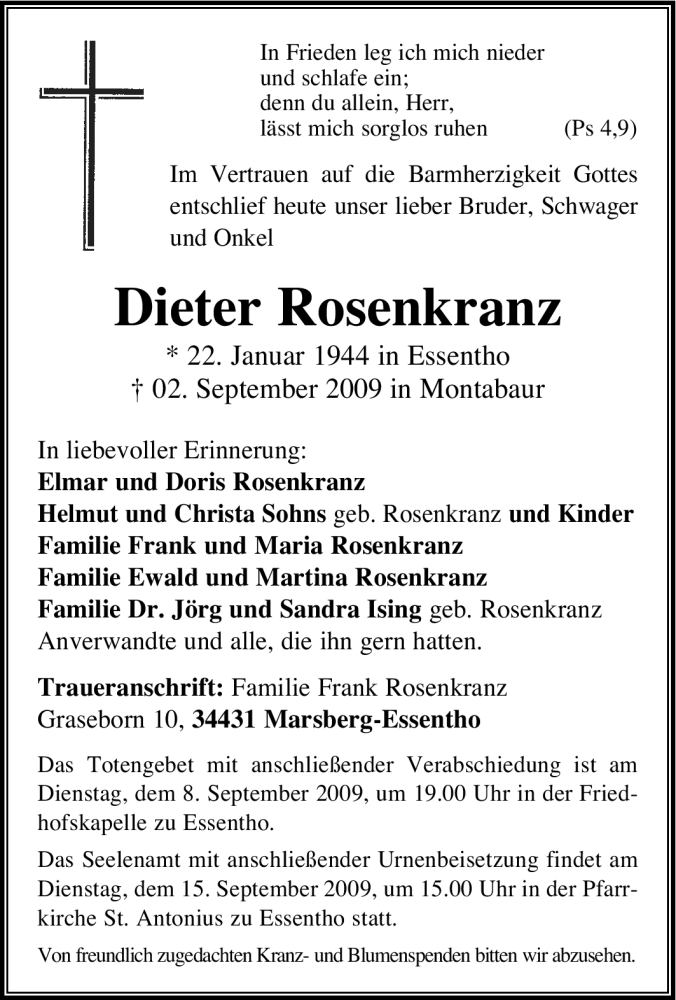 In Frieden leg ich mich nieder
und schlafe ein;
denn du allein, Herr,
lässt mich sorglos ruhen (Ps 4,9)

Im Vertrauen auf die Barmherzigkeit Gottes entschlief heute unser lieber Bruder, Schwager und Onkel

Dieter Rosenkranz
* 22. Januar 1944 in Essentho
† 02. September 2009 in Montabaur

In liebevoller Erinnerung:
Elmar und Doris Rosenkranz
Helmut und Christa Sohns geb. Rosenkranz und Kinder
Familie Frank und Maria Rosenkranz
Familie Ewald und Martina Rosenkranz
Familie Dr. Jörg und Sandra Ising geb. Rosenkranz
Anverwandte und alle, die ihn gern hatten.

Traueranschrift: Familie Frank Rosenkranz
Graseborn 10, 34431 Marsberg-Essentho

Das Totengebet mit anschließender Verabschiedung ist am Dienstag, dem 8. September 2009, um 19.00 Uhr in der Friedhofskapelle zu Essentho.

Das Seelenamt mit anschließender Urnenbeisetzung findet am Dienstag, dem 15. September 2009, um 15.00 Uhr in der Pfarrkirche St. Antonius zu Essentho statt.

Von freundlich zugedachten Kranz- und Blumenspenden bitten wir abzusehen.